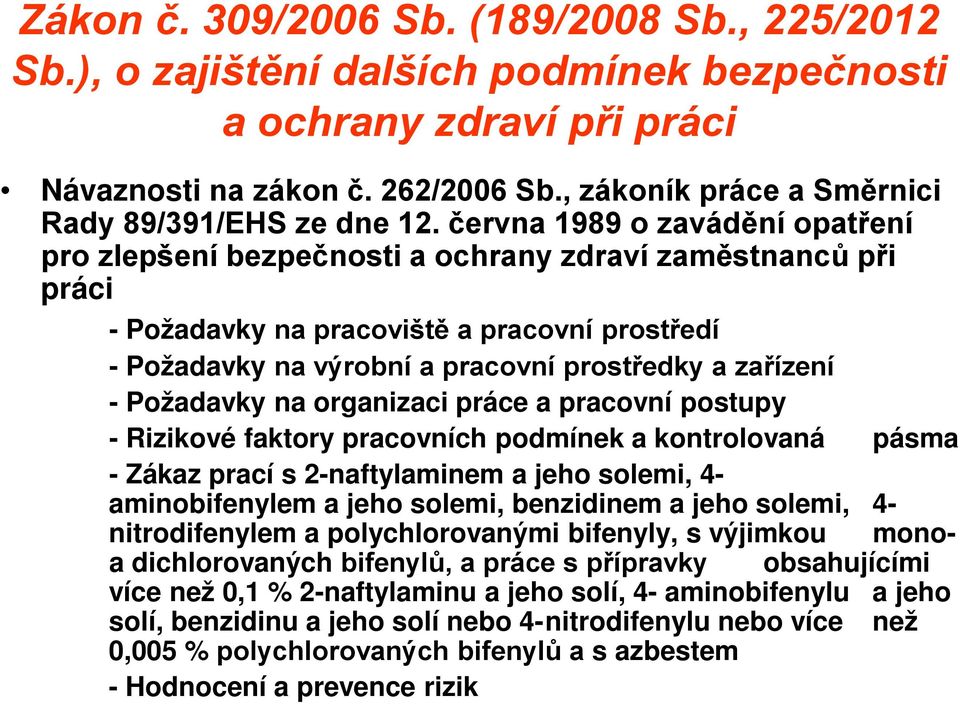 Zákon č. 309/2006 Sb. (189/2008 Sb., 225/2012 Sb.), o zajištění dalších podmínek bezpečnosti a ochrany zdraví při práci

• Návaznosti na zákon č. 262/2006 Sb., zákoník práce a Směrnici Rady 89/391/EHS ze dne 12. června 1989 o zavádění opatření pro zlepšení bezpečnosti a ochrany zdraví zaměstnanců při práci

- Požadavky na pracoviště a pracovní prostředí

- Požadavky na výrobní a pracovní prostředky a zařízení

- Požadavky na organizaci práce a pracovní postupy

- Rizikové faktory pracovních podmínek a kontrolovaná pásma

- Zákaz prací s 2-naftylaminem a jeho solemi, 4-aminobifenylem a jeho solemi, benzidinem a jeho solemi, 4-nitrodifenylem a polychlorovanými bifenyly, s výjimkou mono- a dichlorovaných bifenylů, a práce s přípravky obsahujícími více než 0,1 % 2-naftylaminu a jeho solí, 4- aminobifenylu a jeho solí, benzidinu a jeho solí nebo 4-nitrodifenylu nebo více než 0,005 % polychlorovaných bifenylů a s azbestem

- Hodnocení a prevence rizik